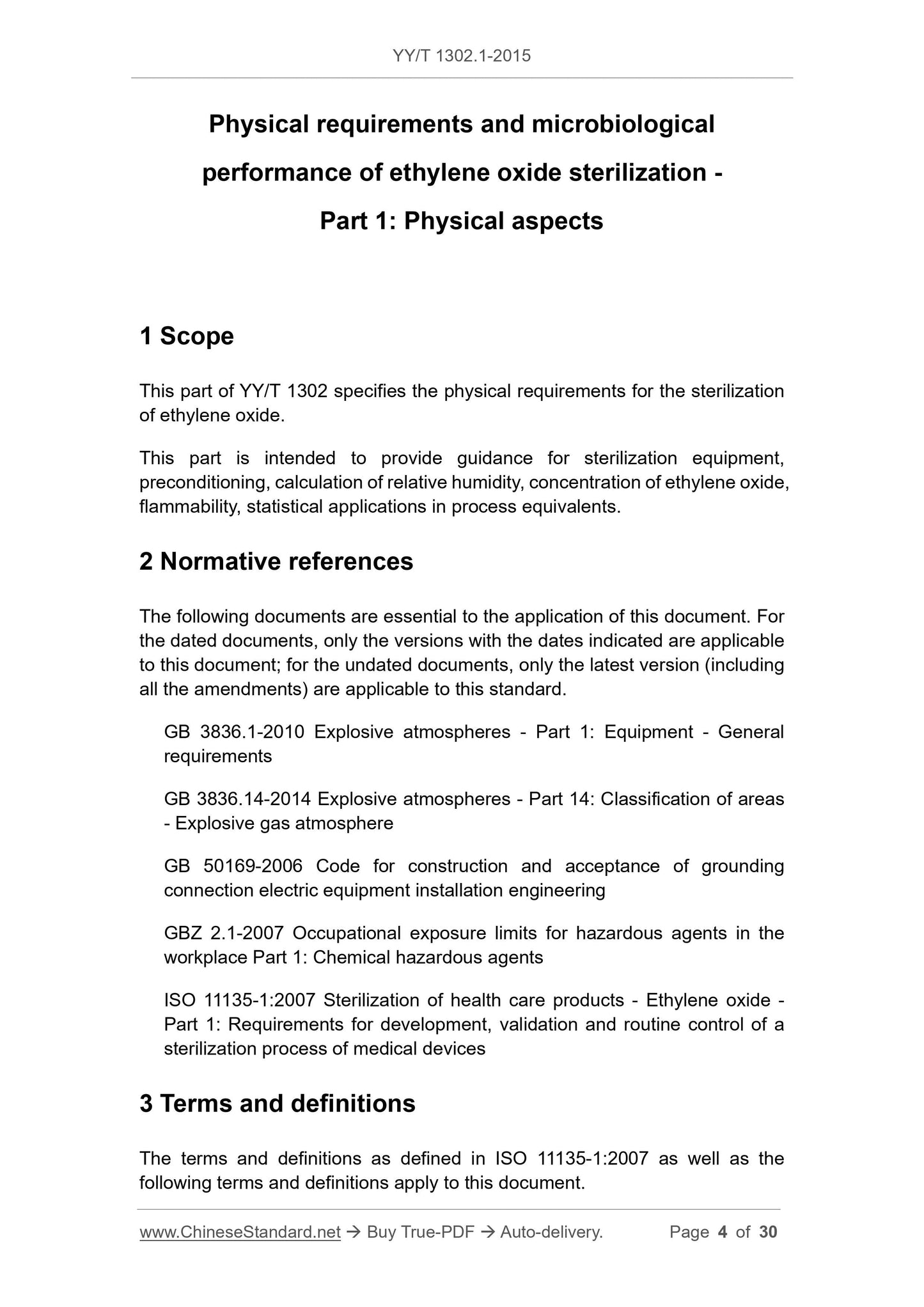 YY/T 1302.1-2015

Physical requirements and microbiological performance of ethylene oxide sterilization - Part 1: Physical aspects

1 Scope

This part of YY/T 1302 specifies the physical requirements for the sterilization of ethylene oxide.

This part is intended to provide guidance for sterilization equipment, preconditioning, calculation of relative humidity, concentration of ethylene oxide, flammability, statistical applications in process equivalents.

2 Normative references

The following documents are essential to the application of this document. For the dated documents, only the versions with the dates indicated are applicable to this document; for the undated documents, only the latest version (including all the amendments) are applicable to this standard.

GB 3836.1-2010 Explosive atmospheres - Part 1: Equipment - General requirements

GB 3836.14-2014 Explosive atmospheres - Part 14: Classification of areas - Explosive gas atmosphere

GB 50169-2006 Code for construction and acceptance of grounding connection electric equipment installation engineering

GBZ 2.1-2007 Occupational exposure limits for hazardous agents in the workplace Part 1: Chemical hazardous agents

ISO 11135-1:2007 Sterilization of health care products - Ethylene oxide - Part 1: Requirements for development, validation and routine control of a sterilization process of medical devices

3 Terms and definitions

The terms and definitions as defined in ISO 11135-1:2007 as well as the following terms and definitions apply to this document.

www.ChineseStandard.net → Buy True-PDF → Auto-delivery. Page 4 of 30